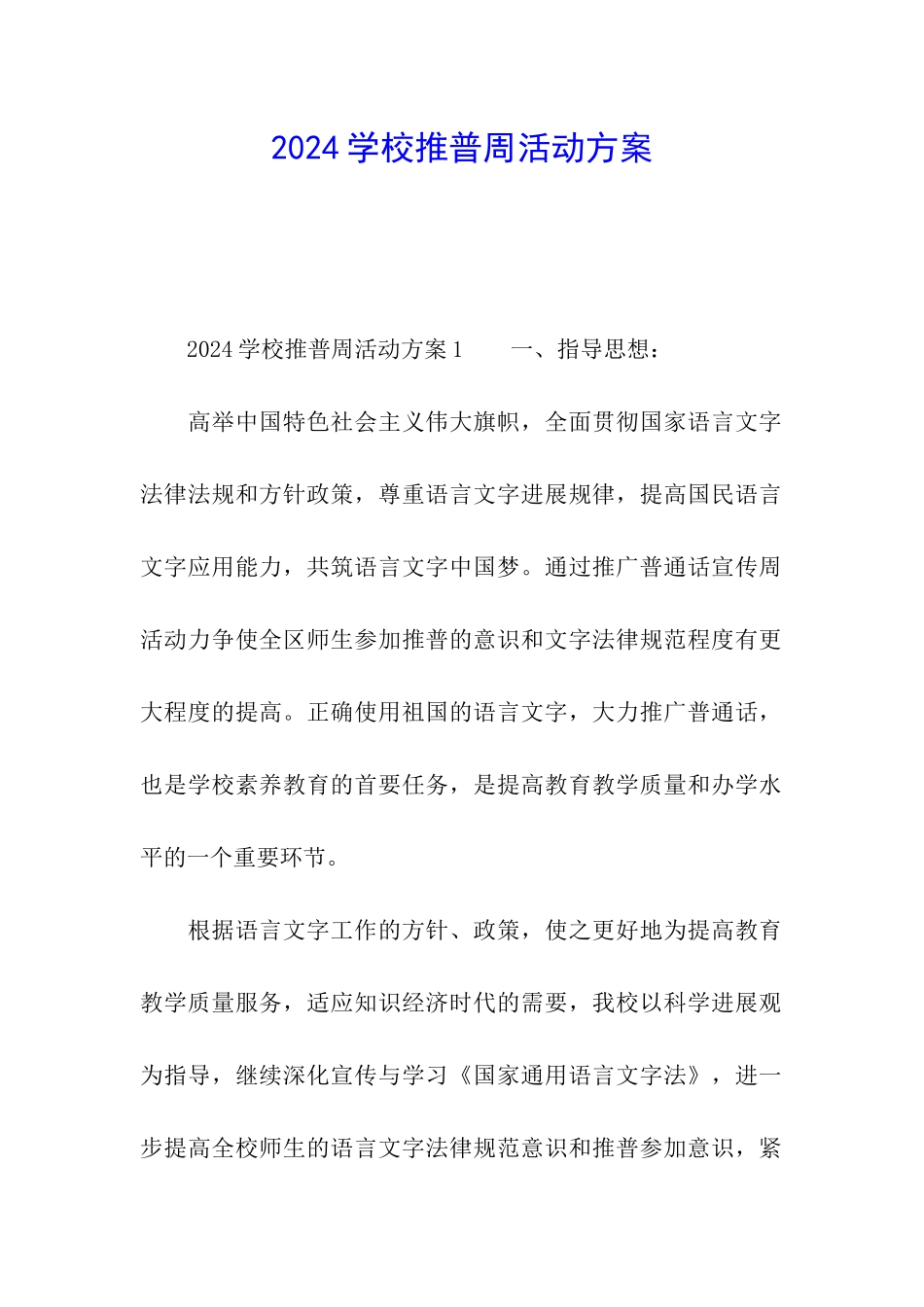 2024 学校推普周活动方案

2024 学校推普周活动方案 1　　一、指导思想：

高举中国特色社会主义伟大旗帜，全面贯彻国家语言文字法律法规和方针政策，尊重语言文字进展规律，提高国民语言文字应用能力，共筑语言文字中国梦。通过推广普通话宣传周活动力争使全区师生参加推普的意识和文字法律规范程度有更大程度的提高。正确使用祖国的语言文字，大力推广普通话，也是学校素养教育的首要任务，是提高教育教学质量和办学水平的一个重要环节。

根据语言文字工作的方针、政策，使之更好地为提高教育教学质量服务，适应知识经济时代的需要，我校以科学进展观为指导，继续深化宣传与学习《国家通用语言文字法》，进一步提高全校师生的语言文字法律规范意识和推普参加意识，紧